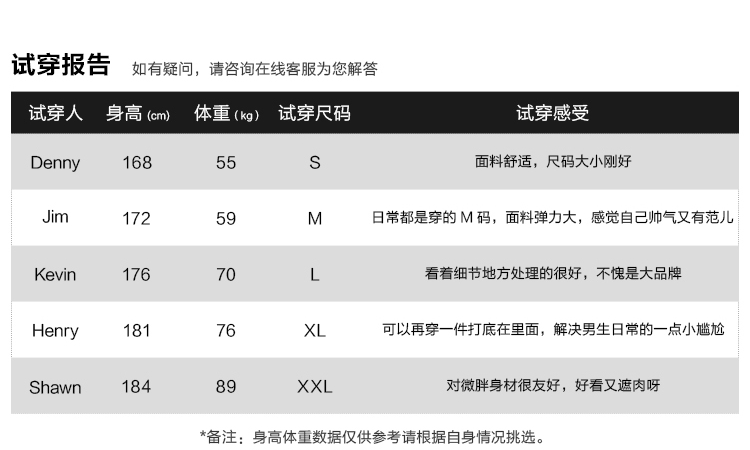 试穿报告 如有疑问，请咨询在线客服为您解答

| 试穿人 | 身高(cm) | 体重(kg) | 试穿尺码 | 试穿感受 |
|---|---|---|---|---|
| Denny | 168 | 55 | S | 面料舒适，尺码大小刚好 |
| Jim | 172 | 59 | M | 日常都是穿的M码，面料弹力大，感觉自己帅气又有范儿 |
| Kevin | 176 | 70 | L | 看着细节地方处理的很好，不愧是大品牌 |
| Henry | 181 | 76 | XL | 可以再穿一件打底在里面，解决男生日常的一点小尴尬 |
| Shawn | 184 | 89 | XXL | 对微胖身材很友好，好看又遮肉呀 |

*备注：身高体重数据仅供参考请根据自身情况挑选。